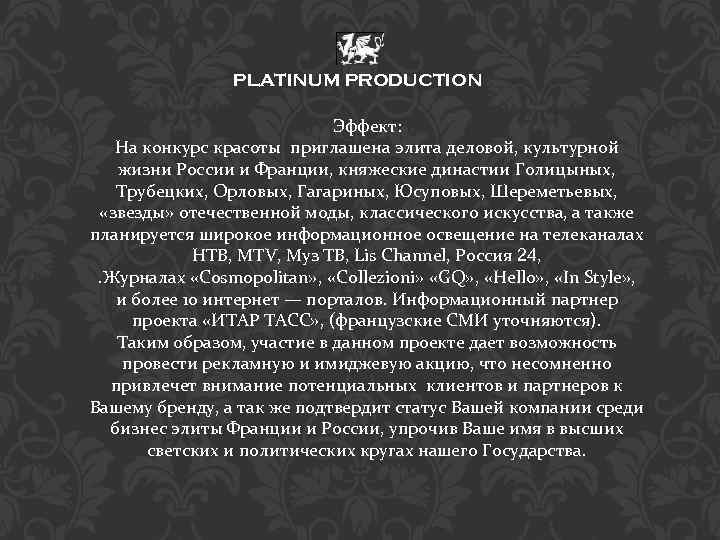 PLATINUM PRODUCTION

Эффект:
На конкурс красоты приглашена элита деловой, культурной жизни России и Франции, княжеские династии Голицыных, Трубецких, Орловых, Гагариных, Юсуповых, Шереметьевых, «звезды» отечественной моды, классического искусства, а также планируется широкое информационное освещение на телеканалах НТВ, MTV, Муз ТВ, Lis Channel, Россия 24, .Журналах «Cosmopolitan», «Collezioni» «GQ», «Hello», «In Style», и более 10 интернет — порталов. Информационный партнер проекта «ИТАР ТАСС», (французские СМИ уточняются). Таким образом, участие в данном проекте дает возможность провести рекламную и имиджевую акцию, что несомненно привлечет внимание потенциальных клиентов и партнеров к Вашему бренду, а так же подтвердит статус Вашей компании среди бизнес элиты Франции и России, упрочив Ваше имя в высших светских и политических кругах нашего Государства.